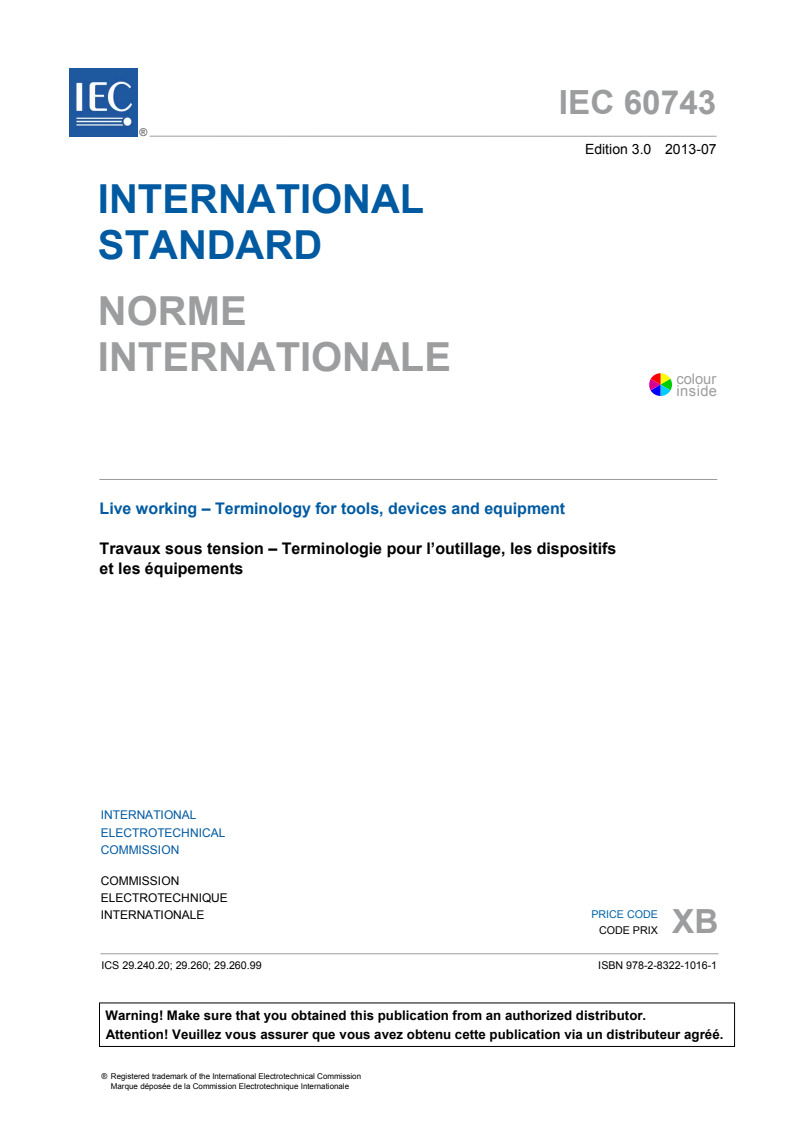 IEC
®

IEC 60743

Edition 3.0 2013-07

INTERNATIONAL
STANDARD

NORME
INTERNATIONALE

colour
inside

Live working – Terminology for tools, devices and equipment

Travaux sous tension – Terminologie pour l'outillage, les dispositifs et les équipements

INTERNATIONAL
ELECTROTECHNICAL
COMMISSION

COMMISSION
ELECTROTECHNIQUE
INTERNATIONALE

PRICE CODE
CODE PRIX
XB

ICS 29.240.20; 29.260; 29.260.99

ISBN 978-2-8322-1016-1

Warning! Make sure that you obtained this publication from an authorized distributor.
Attention! Veuillez vous assurer que vous avez obtenu cette publication via un distributeur agréé.

® Registered trademark of the International Electrotechnical Commission
Marque déposée de la Commission Electrotechnique Internationale